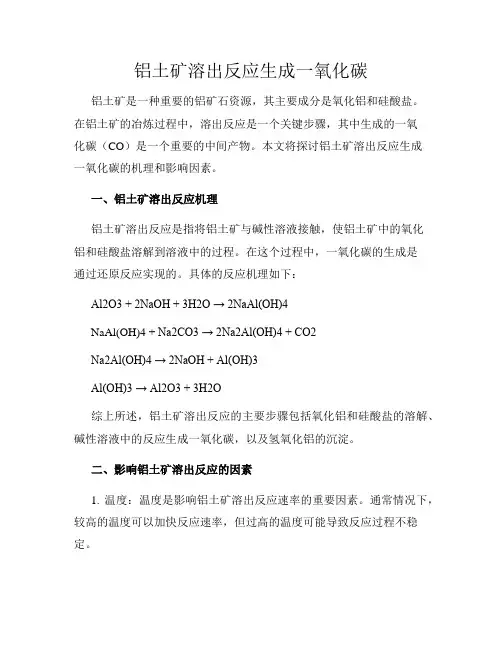 铝土矿溶出反应生成一氧化碳

铝土矿是一种重要的铝矿石资源，其主要成分是氧化铝和硅酸盐。在铝土矿的冶炼过程中，溶出反应是一个关键步骤，其中生成的一氧化碳（CO）是一个重要的中间产物。本文将探讨铝土矿溶出反应生成一氧化碳的机理和影响因素。

一、铝土矿溶出反应机理

铝土矿溶出反应是指将铝土矿与碱性溶液接触，使铝土矿中的氧化铝和硅酸盐溶解到溶液中的过程。在这个过程中，一氧化碳的生成是通过还原反应实现的。具体的反应机理如下：

Al2O3 + 2NaOH + 3H2O → 2NaAl(OH)4

NaAl(OH)4 + Na2CO3 → 2Na2Al(OH)4 + CO2

Na2Al(OH)4 → 2NaOH + Al(OH)3

Al(OH)3 → Al2O3 + 3H2O

综上所述，铝土矿溶出反应的主要步骤包括氧化铝和硅酸盐的溶解、碱性溶液中的反应生成一氧化碳，以及氢氧化铝的沉淀。

二、影响铝土矿溶出反应的因素

1. 温度：温度是影响铝土矿溶出反应速率的重要因素。通常情况下，较高的温度可以加快反应速率，但过高的温度可能导致反应过程不稳定。